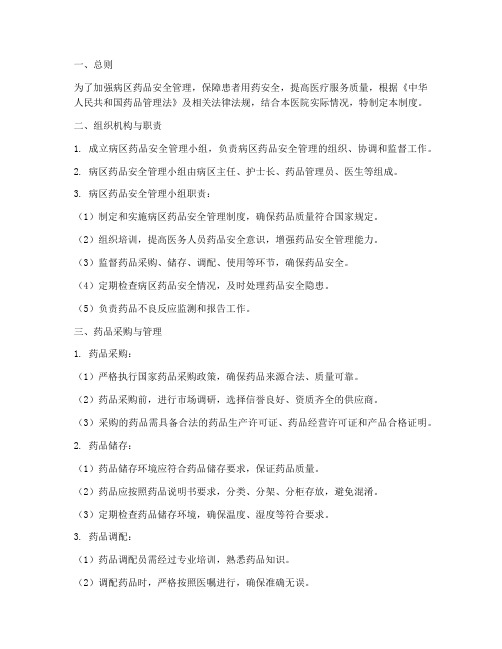 一、总则

为了加强病区药品安全管理，保障患者用药安全，提高医疗服务质量，根据《中华人民共和国药品管理法》及相关法律法规，结合本医院实际情况，特制定本制度。

二、组织机构与职责

1. 成立病区药品安全管理小组，负责病区药品安全管理的组织、协调和监督工作。

2. 病区药品安全管理小组由病区主任、护士长、药品管理员、医生等组成。

3. 病区药品安全管理小组职责：

（1）制定和实施病区药品安全管理制度，确保药品质量符合国家规定。

（2）组织培训，提高医务人员药品安全意识，增强药品安全管理能力。

（3）监督药品采购、储存、调配、使用等环节，确保药品安全。

（4）定期检查病区药品安全情况，及时处理药品安全隐患。

（5）负责药品不良反应监测和报告工作。

三、药品采购与管理

1. 药品采购：

（1）严格执行国家药品采购政策，确保药品来源合法、质量可靠。

（2）药品采购前，进行市场调研，选择信誉良好、资质齐全的供应商。

（3）采购的药品需具备合法的药品生产许可证、药品经营许可证和产品合格证明。

2. 药品储存：

（1）药品储存环境应符合药品储存要求，保证药品质量。

（2）药品应按照药品说明书要求，分类、分架、分柜存放，避免混淆。

（3）定期检查药品储存环境，确保温度、湿度等符合要求。

3. 药品调配：

（1）药品调配员需经过专业培训，熟悉药品知识。

（2）调配药品时，严格按照医嘱进行，确保准确无误。